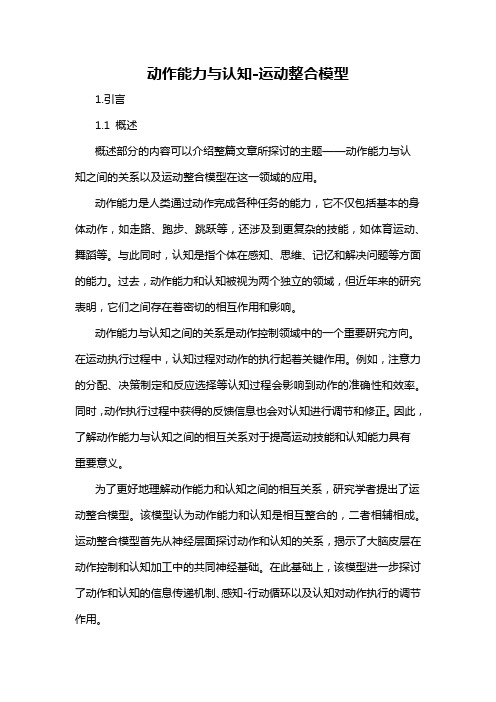 动作能力与认知-运动整合模型

1.引言

1.1 概述

概述部分的内容可以介绍整篇文章所探讨的主题——动作能力与认知之间的关系以及运动整合模型在这一领域的应用。

动作能力是人类通过动作完成各种任务的能力，它不仅包括基本的身体动作，如走路、跑步、跳跃等，还涉及到更复杂的技能，如体育运动、舞蹈等。与此同时，认知是指个体在感知、思维、记忆和解决问题等方面的能力。过去，动作能力和认知被视为两个独立的领域，但近年来的研究表明，它们之间存在着密切的相互作用和影响。

动作能力与认知之间的关系是动作控制领域中的一个重要研究方向。在运动执行过程中，认知过程对动作的执行起着关键作用。例如，注意力的分配、决策制定和反应选择等认知过程会影响到动作的准确性和效率。同时，动作执行过程中获得的反馈信息也会对认知进行调节和修正。因此，了解动作能力与认知之间的相互关系对于提高运动技能和认知能力具有重要意义。

为了更好地理解动作能力和认知之间的相互关系，研究学者提出了运动整合模型。该模型认为动作能力和认知是相互整合的，二者相辅相成。运动整合模型首先从神经层面探讨动作和认知的关系，揭示了大脑皮层在动作控制和认知加工中的共同神经基础。在此基础上，该模型进一步探讨了动作和认知的信息传递机制、感知-行动循环以及认知对动作执行的调节作用。